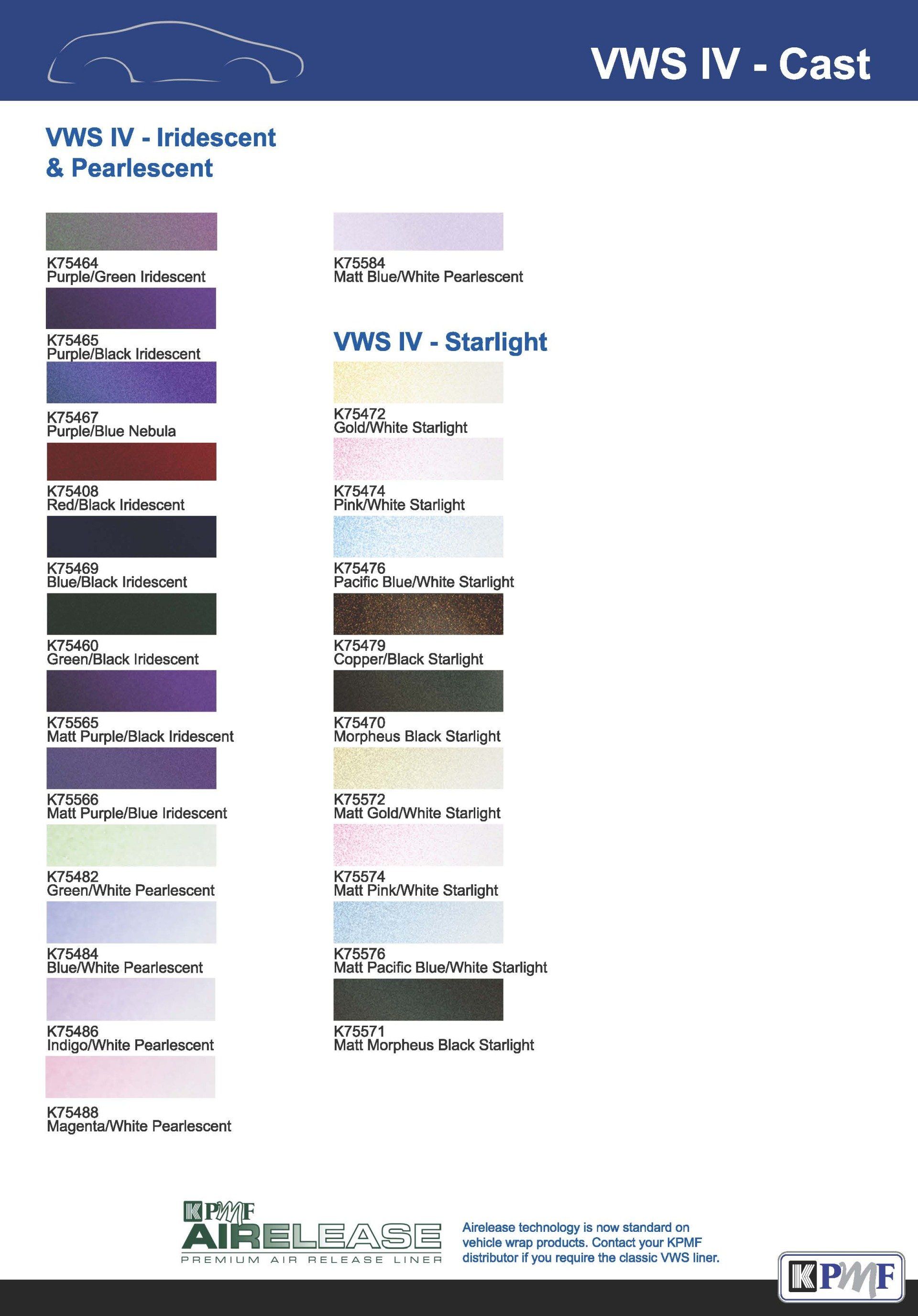 VWS IV - Cast

VWS IV - Iridescent & Pearlescent

K75464
Purple/Green Iridescent

K75465
Purple/Black Iridescent

K75467
Purple/Blue Nebula

K75408
Red/Black Iridescent

K75469
Blue/Black Iridescent

K75460
Green/Black Iridescent

K75565
Matt Purple/Black Iridescent

K75566
Matt Purple/Blue Iridescent

K75482
Green/White Pearlescent

K75484
Blue/White Pearlescent

K75486
Indigo/White Pearlescent

K75488
Magenta/White Pearlescent

K75584
Matt Blue/White Pearlescent

VWS IV - Starlight

K75472
Gold/White Starlight

K75474
Pink/White Starlight

K75476
Pacific Blue/White Starlight

K75479
Copper/Black Starlight

K75470
Morpheus Black Starlight

K75572
Matt Gold/White Starlight

K75574
Matt Pink/White Starlight

K75576
Matt Pacific Blue/White Starlight

K75571
Matt Morpheus Black Starlight

KPMF
AIRELEASE
PREMIUM AIR RELEASE LINER

Airelease technology is now standard on vehicle wrap products. Contact your KPMF distributor if you require the classic VWS liner.

KPMF